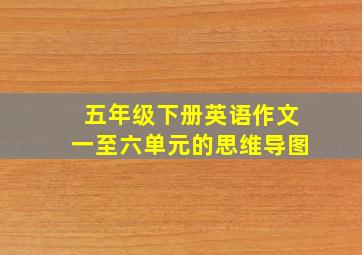 五年级下册英语作文
一至六单元的思维导图